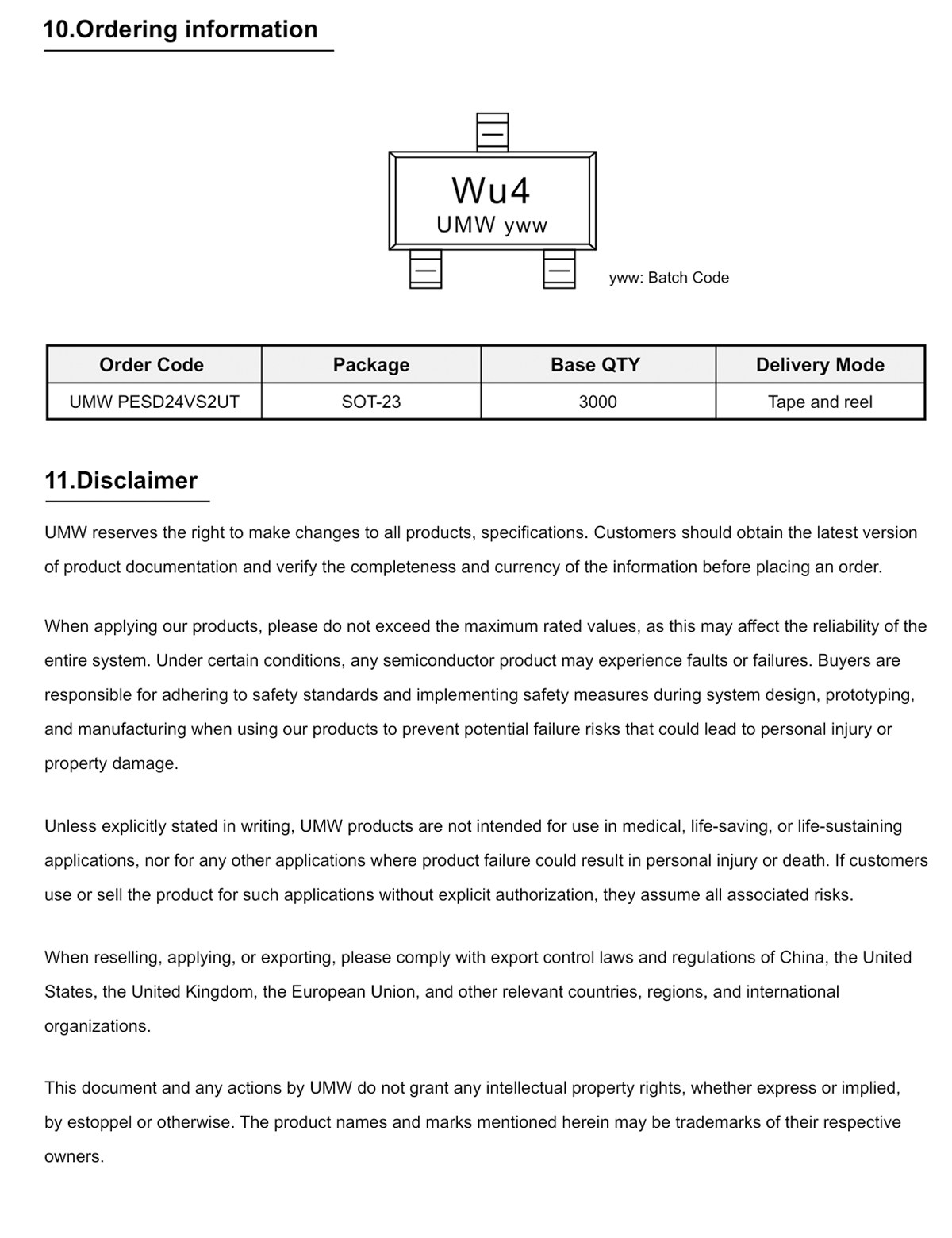 10.Ordering information

Wu4
UMW yww

yww: Batch Code

| Order Code | Package | Base QTY | Delivery Mode |
|---|---|---|---|
| UMW PESD24VS2UT | SOT-23 | 3000 | Tape and reel |

11.Disclaimer

UMW reserves the right to make changes to all products, specifications. Customers should obtain the latest version of product documentation and verify the completeness and currency of the information before placing an order.

When applying our products, please do not exceed the maximum rated values, as this may affect the reliability of the entire system. Under certain conditions, any semiconductor product may experience faults or failures. Buyers are responsible for adhering to safety standards and implementing safety measures during system design, prototyping, and manufacturing when using our products to prevent potential failure risks that could lead to personal injury or property damage.

Unless explicitly stated in writing, UMW products are not intended for use in medical, life-saving, or life-sustaining applications, nor for any other applications where product failure could result in personal injury or death. If customers use or sell the product for such applications without explicit authorization, they assume all associated risks.

When reselling, applying, or exporting, please comply with export control laws and regulations of China, the United States, the United Kingdom, the European Union, and other relevant countries, regions, and international organizations.

This document and any actions by UMW do not grant any intellectual property rights, whether express or implied, by estoppel or otherwise. The product names and marks mentioned herein may be trademarks of their respective owners.